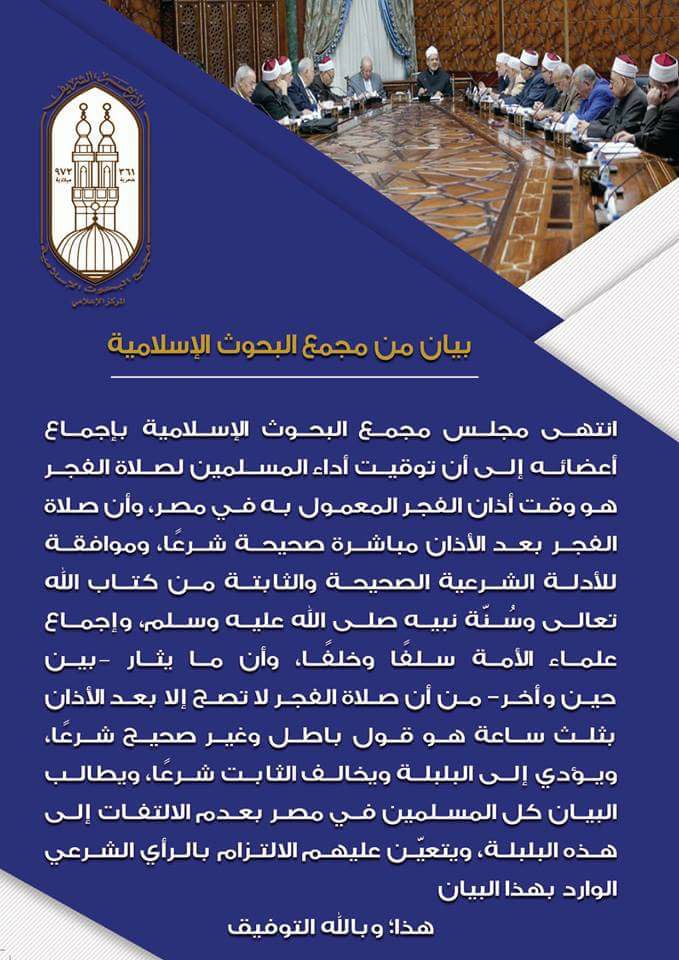 الأزهر الشريف
٣٦١ هجرية
٩٧٢ ميلادية
مجمع البحوث الإسلامية
المركز الإعلامي

بيان من مجمع البحوث الإسلامية

انتهى مجلس مجمع البحوث الإسلامية بإجماع أعضائه إلى أن توقيت أداء المسلمين لصلاة الفجر هو وقت أذان الفجر المعمول به في مصر، وأن صلاة الفجر بعد الأذان مباشرة صحيحة شرعًا، وموافقة للأدلة الشرعية الصحيحة والثابتة من كتاب الله تعالى وسُنّة نبيه صلى الله عليه وسلم، وإجماع علماء الأمة سلفًا وخلفًا، وأن ما يثار -بين حين وآخر- من أن صلاة الفجر لا تصح إلا بعد الأذان بثلث ساعة هو قول باطل وغير صحيح شرعًا، ويؤدي إلى البلبلة ويخالف الثابت شرعًا، ويطالب البيان كل المسلمين في مصر بعدم الالتفات إلى هذه البلبلة، ويتعيّن عليهم الالتزام بالرأي الشرعي الوارد بهذا البيان

هذا؛ وبالله التوفيق